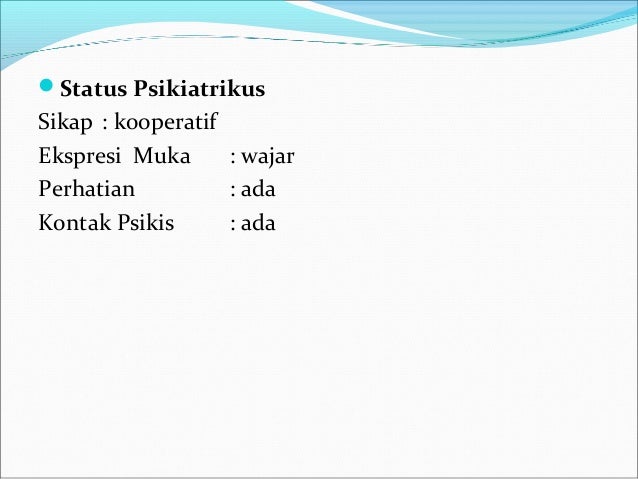 • Status Psikiatrikus
Sikap : kooperatif
Ekspresi Muka : wajar
Perhatian : ada
Kontak Psikis : ada